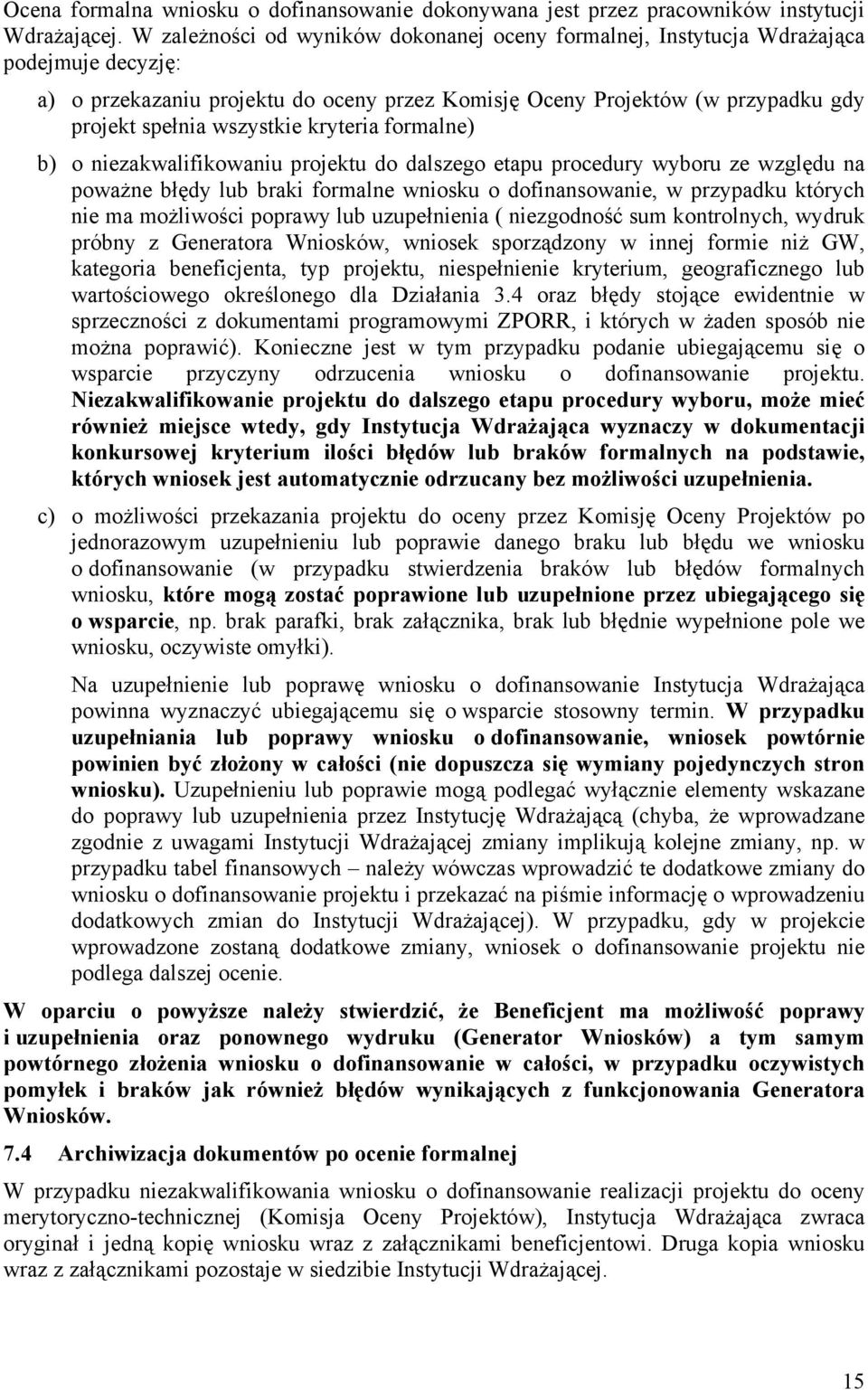 Ocena formalna wniosku o dofinansowanie dokonywana jest przez pracowników instytucji Wdrażającej. W zależności od wyników dokonanej oceny formalnej, Instytucja Wdrażająca podejmuje decyzję:

a) o przekazaniu projektu do oceny przez Komisję Oceny Projektów (w przypadku gdy projekt spełnia wszystkie kryteria formalne)

b) o niezakwalifikowaniu projektu do dalszego etapu procedury wyboru ze względu na poważne błędy lub braki formalne wniosku o dofinansowanie, w przypadku których nie ma możliwości poprawy lub uzupełnienia ( niezgodność sum kontrolnych, wydruk próbny z Generatora Wniosków, wniosek sporządzony w innej formie niż GW, kategoria beneficjenta, typ projektu, niespełnienie kryterium, geograficznego lub wartościowego określonego dla Działania 3.4 oraz błędy stojące ewidentnie w sprzeczności z dokumentami programowymi ZPORR, i których w żaden sposób nie można poprawić). Konieczne jest w tym przypadku podanie ubiegającemu się o wsparcie przyczyny odrzucenia wniosku o dofinansowanie projektu. Niezakwalifikowanie projektu do dalszego etapu procedury wyboru, może mieć również miejsce wtedy, gdy Instytucja Wdrażająca wyznaczy w dokumentacji konkursowej kryterium ilości błędów lub braków formalnych na podstawie, których wniosek jest automatycznie odrzucany bez możliwości uzupełnienia.

c) o możliwości przekazania projektu do oceny przez Komisję Oceny Projektów po jednorazowym uzupełnieniu lub poprawie danego braku lub błędu we wniosku o dofinansowanie (w przypadku stwierdzenia braków lub błędów formalnych wniosku, które mogą zostać poprawione lub uzupełnione przez ubiegającego się o wsparcie, np. brak parafki, brak załącznika, brak lub błędnie wypełnione pole we wniosku, oczywiste omyłki).

Na uzupełnienie lub poprawę wniosku o dofinansowanie Instytucja Wdrażająca powinna wyznaczyć ubiegającemu się o wsparcie stosowny termin. W przypadku uzupełniania lub poprawy wniosku o dofinansowanie, wniosek powtórnie powinien być złożony w całości (nie dopuszcza się wymiany pojedynczych stron wniosku). Uzupełnieniu lub poprawie mogą podlegać wyłącznie elementy wskazane do poprawy lub uzupełnienia przez Instytucję Wdrażającą (chyba, że wprowadzane zgodnie z uwagami Instytucji Wdrażającej zmiany implikują kolejne zmiany, np. w przypadku tabel finansowych – należy wówczas wprowadzić te dodatkowe zmiany do wniosku o dofinansowanie projektu i przekazać na piśmie informację o wprowadzeniu dodatkowych zmian do Instytucji Wdrażającej). W przypadku, gdy w projekcie wprowadzone zostaną dodatkowe zmiany, wniosek o dofinansowanie projektu nie podlega dalszej ocenie.

W oparciu o powyższe należy stwierdzić, że Beneficjent ma możliwość poprawy i uzupełnienia oraz ponownego wydruku (Generator Wniosków) a tym samym powtórnego złożenia wniosku o dofinansowanie w całości, w przypadku oczywistych pomyłek i braków jak również błędów wynikających z funkcjonowania Generatora Wniosków.

7.4 Archiwizacja dokumentów po ocenie formalnej

W przypadku niezakwalifikowania wniosku o dofinansowanie realizacji projektu do oceny merytoryczno-technicznej (Komisja Oceny Projektów), Instytucja Wdrażająca zwraca oryginał i jedną kopię wniosku wraz z załącznikami beneficjentowi. Druga kopia wniosku wraz z załącznikami pozostaje w siedzibie Instytucji Wdrażającej.

15